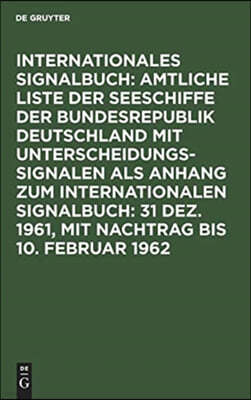 DE GRUYTER

INTERNATIONALES SIGNALBUCH: AMTLICHE LISTE DER SEESCHIFFE DER BUNDESREPUBLIK DEUTSCHLAND MIT UNTERSCHEIDUNGSSIGNALEN ALS ANHANG ZUM INTERNATIONALEN SIGNALBUCH: 31 DEZ. 1961, MIT NACHTRAG BIS 10. FEBRUAR 1962

DE
G